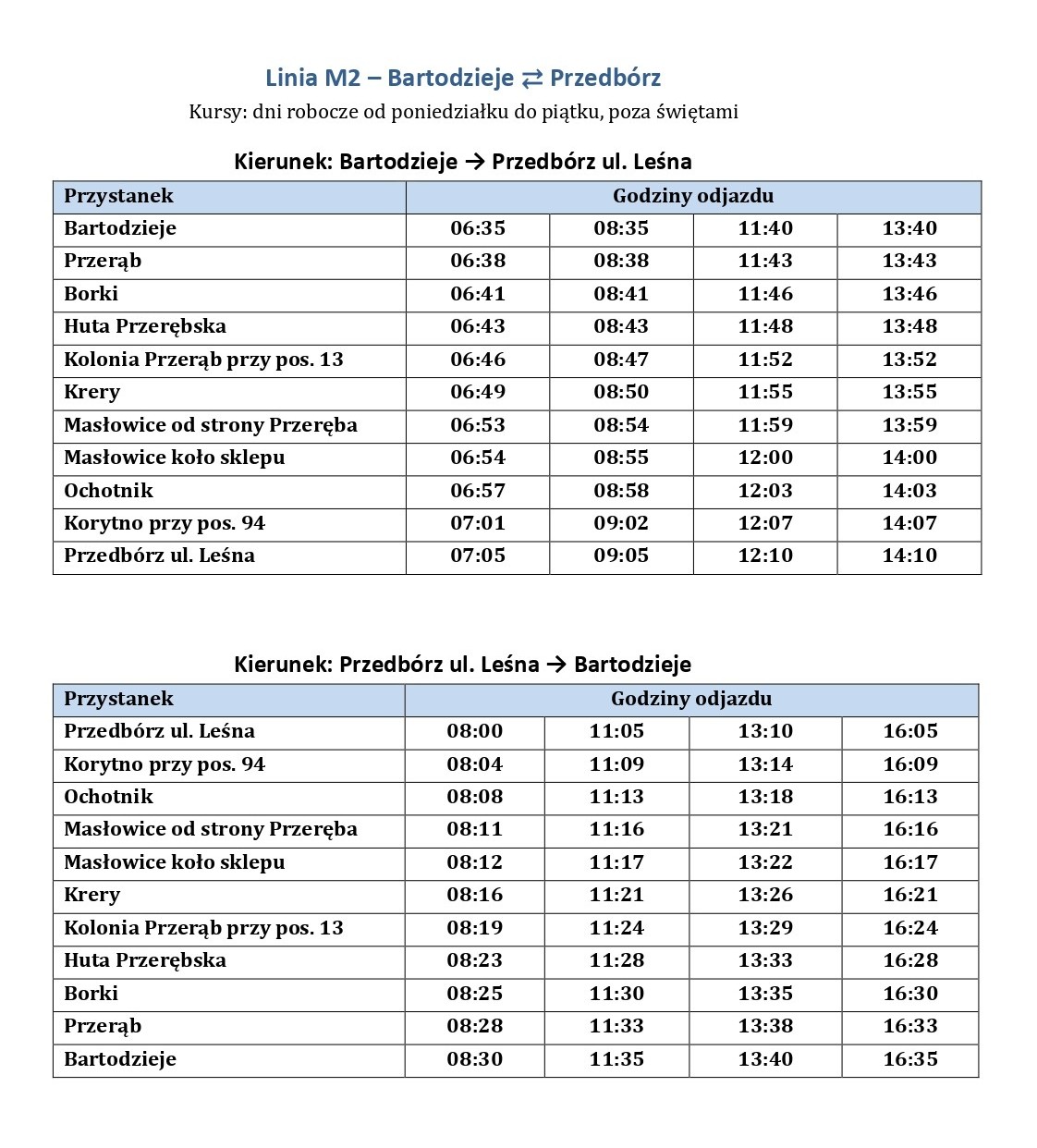 Linia M2 – Bartodzieje ⇄ Przedbórz
Kursy: dni robocze od poniedziałku do piątku, poza świętami

Kierunek: Bartodzieje → Przedbórz ul. Leśna

| Przystanek | Godziny odjazdu | | | |
|---|---|---|---|---|
| Bartodzieje | 06:35 | 08:35 | 11:40 | 13:40 |
| Przerąb | 06:38 | 08:38 | 11:43 | 13:43 |
| Borki | 06:41 | 08:41 | 11:46 | 13:46 |
| Huta Przerębska | 06:43 | 08:43 | 11:48 | 13:48 |
| Kolonia Przerąb przy pos. 13 | 06:46 | 08:47 | 11:52 | 13:52 |
| Krery | 06:49 | 08:50 | 11:55 | 13:55 |
| Masłowice od strony Przeręba | 06:53 | 08:54 | 11:59 | 13:59 |
| Masłowice koło sklepu | 06:54 | 08:55 | 12:00 | 14:00 |
| Ochotnik | 06:57 | 08:58 | 12:03 | 14:03 |
| Korytno przy pos. 94 | 07:01 | 09:02 | 12:07 | 14:07 |
| Przedbórz ul. Leśna | 07:05 | 09:05 | 12:10 | 14:10 |

Kierunek: Przedbórz ul. Leśna → Bartodzieje

| Przystanek | Godziny odjazdu | | | |
|---|---|---|---|---|
| Przedbórz ul. Leśna | 08:00 | 11:05 | 13:10 | 16:05 |
| Korytno przy pos. 94 | 08:04 | 11:09 | 13:14 | 16:09 |
| Ochotnik | 08:08 | 11:13 | 13:18 | 16:13 |
| Masłowice od strony Przeręba | 08:11 | 11:16 | 13:21 | 16:16 |
| Masłowice koło sklepu | 08:12 | 11:17 | 13:22 | 16:17 |
| Krery | 08:16 | 11:21 | 13:26 | 16:21 |
| Kolonia Przerąb przy pos. 13 | 08:19 | 11:24 | 13:29 | 16:24 |
| Huta Przerębska | 08:23 | 11:28 | 13:33 | 16:28 |
| Borki | 08:25 | 11:30 | 13:35 | 16:30 |
| Przerąb | 08:28 | 11:33 | 13:38 | 16:33 |
| Bartodzieje | 08:30 | 11:35 | 13:40 | 16:35 |